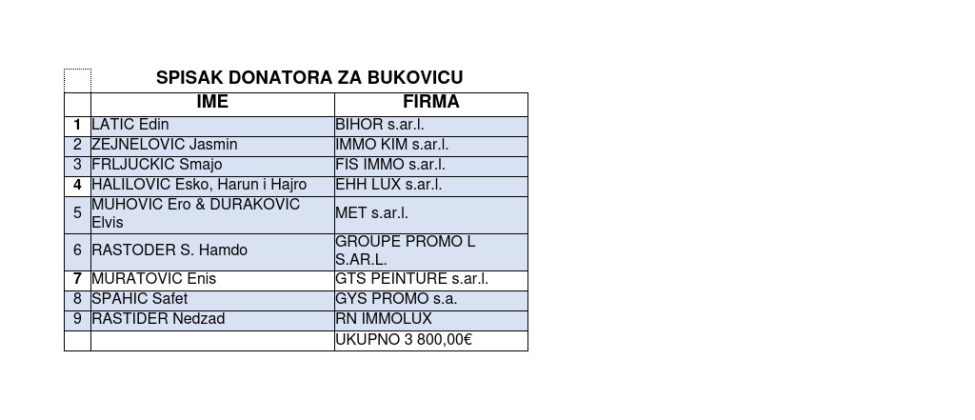 SPISAK DONATORA ZA BUKOVICU

|  | IME | FIRMA |
|---|---|---|
| 1 | LATIC Edin | BIHOR s.ar.l. |
| 2 | ZEJNELOVIC Jasmin | IMMO KIM s.ar.l. |
| 3 | FRLJUCKIC Smajo | FIS IMMO s.ar.l. |
| 4 | HALILOVIC Esko, Harun i Hajro | EHH LUX s.ar.l. |
| 5 | MUHOVIC Ero & DURAKOVIC Elvis | MET s.ar.l. |
| 6 | RASTODER S. Hamdo | GROUPE PROMO L S.AR.L. |
| 7 | MURATOVIC Enis | GTS PEINTURE s.ar.l. |
| 8 | SPAHIC Safet | GYS PROMO s.a. |
| 9 | RASTIDER Nedzad | RN IMMOLUX |
|  |  | UKUPNO 3 800,00€ |